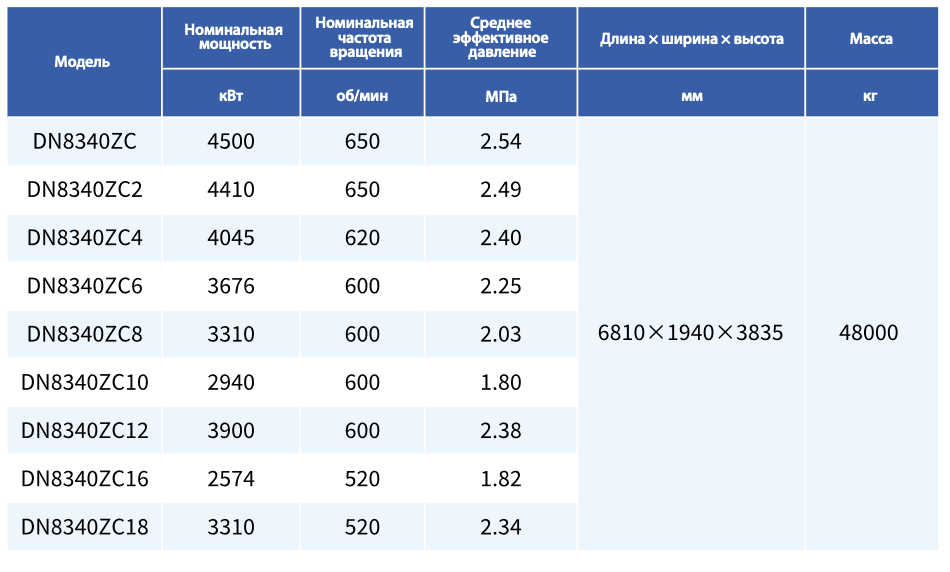 | Модель | Номинальная мощность | Номинальная частота вращения | Среднее эффективное давление | Длина × ширина × высота | Масса |
|---|---|---|---|---|---|
| | кВт | об/мин | МПа | мм | кг |
| DN8340ZC | 4500 | 650 | 2.54 | 6810×1940×3835 | 48000 |
| DN8340ZC2 | 4410 | 650 | 2.49 | | |
| DN8340ZC4 | 4045 | 620 | 2.40 | | |
| DN8340ZC6 | 3676 | 600 | 2.25 | | |
| DN8340ZC8 | 3310 | 600 | 2.03 | | |
| DN8340ZC10 | 2940 | 600 | 1.80 | | |
| DN8340ZC12 | 3900 | 600 | 2.38 | | |
| DN8340ZC16 | 2574 | 520 | 1.82 | | |
| DN8340ZC18 | 3310 | 520 | 2.34 | | |